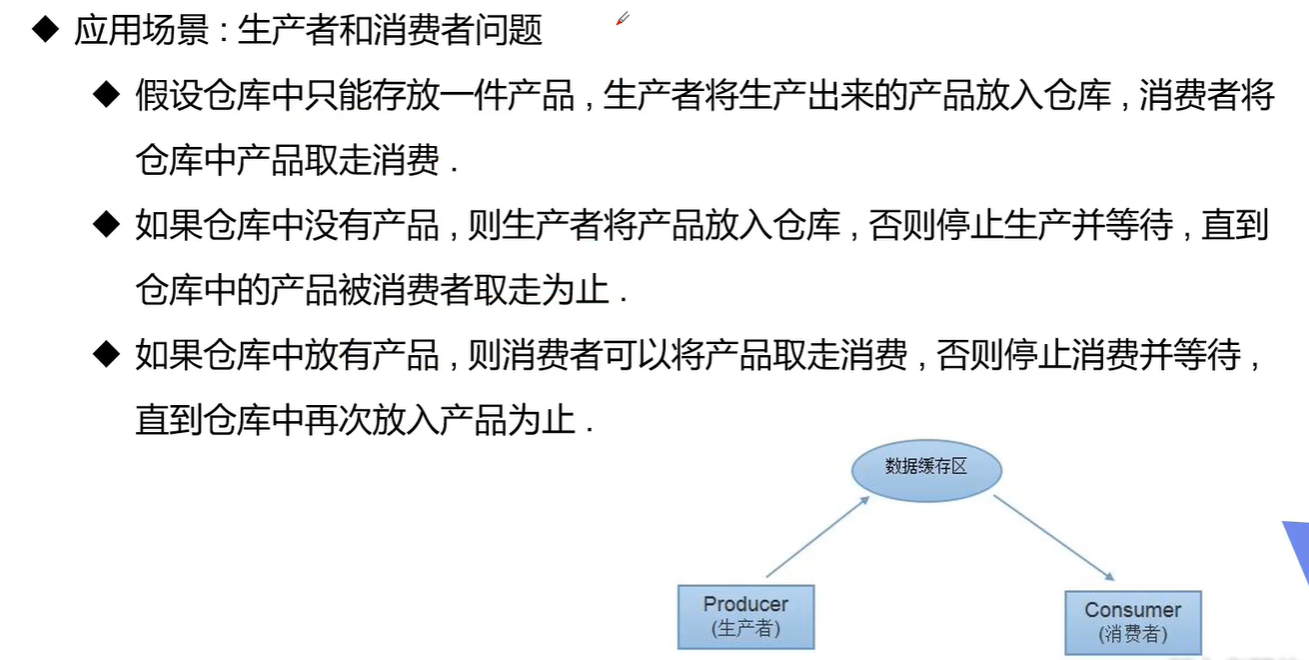 ◆ 应用场景：生产者和消费者问题

◆ 假设仓库中只能存放一件产品，生产者将生产出来的产品放入仓库，消费者将仓库中产品取走消费.

◆ 如果仓库中没有产品，则生产者将产品放入仓库，否则停止生产并等待，直到仓库中的产品被消费者取走为止.

◆ 如果仓库中放有产品，则消费者可以将产品取走消费，否则停止消费并等待，直到仓库中再次放入产品为止.

数据缓存区

Producer
(生产者)

Consumer
(消费者)